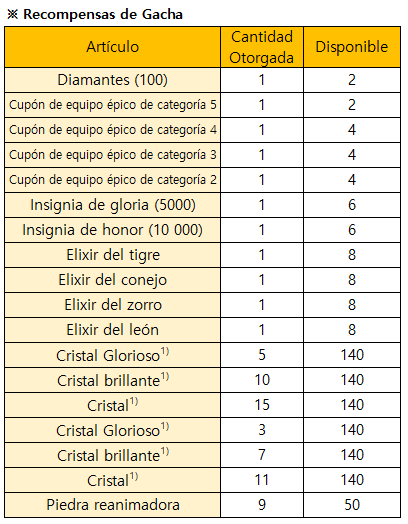 ※ Recompensas de Gacha

| Artículo | Cantidad Otorgada | Disponible |
|---|---|---|
| Diamantes (100) | 1 | 2 |
| Cupón de equipo épico de categoría 5 | 1 | 2 |
| Cupón de equipo épico de categoría 4 | 1 | 4 |
| Cupón de equipo épico de categoría 3 | 1 | 4 |
| Cupón de equipo épico de categoría 2 | 1 | 4 |
| Insignia de gloria (5000) | 1 | 6 |
| Insignia de honor (10 000) | 1 | 6 |
| Elixir del tigre | 1 | 8 |
| Elixir del conejo | 1 | 8 |
| Elixir del zorro | 1 | 8 |
| Elixir del león | 1 | 8 |
| Cristal Glorioso$^{1)}$ | 5 | 140 |
| Cristal brillante$^{1)}$ | 10 | 140 |
| Cristal$^{1)}$ | 15 | 140 |
| Cristal Glorioso$^{1)}$ | 3 | 140 |
| Cristal brillante$^{1)}$ | 7 | 140 |
| Cristal$^{1)}$ | 11 | 140 |
| Piedra reanimadora | 9 | 50 |